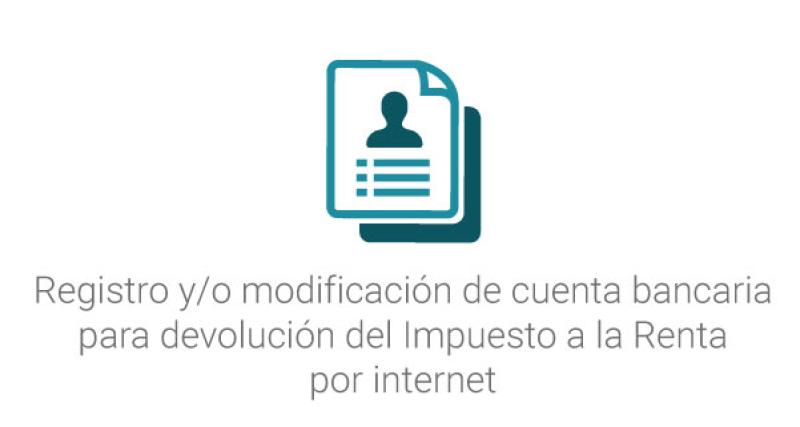 Registro y/o modificación de cuenta bancaria para devolución del Impuesto a la Renta por internet